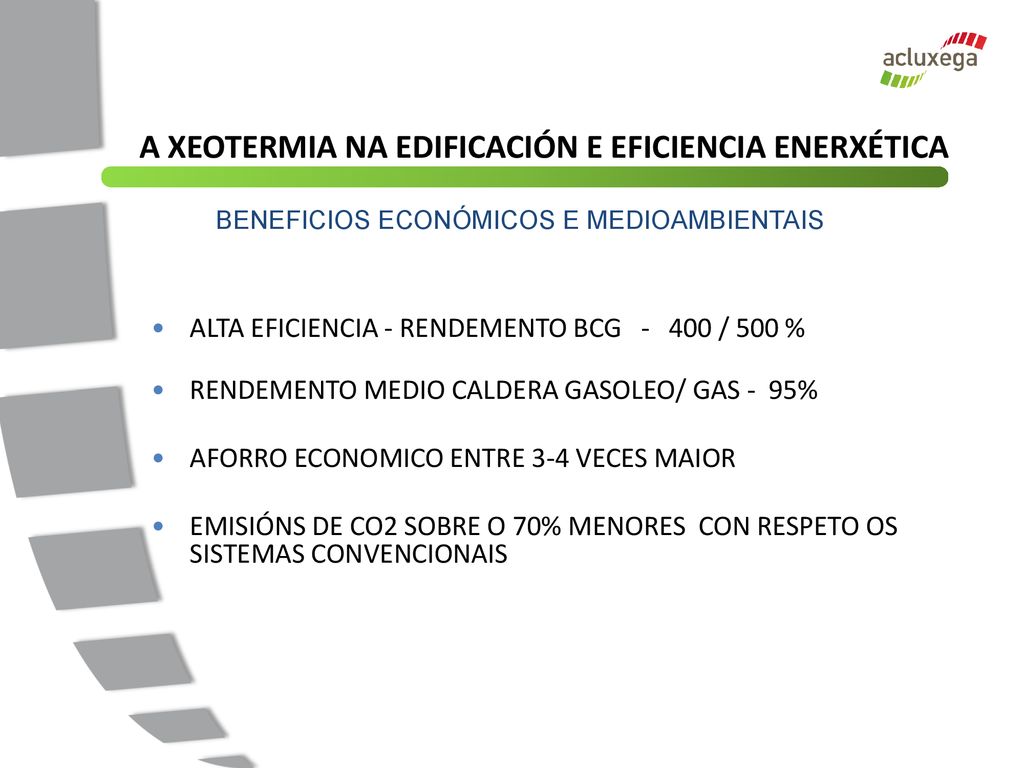 acluxega

A XEOTERMIA NA EDIFICACIÓN E EFICIENCIA ENERXÉTICA

BENEFICIOS ECONÓMICOS E MEDIOAMBIENTAIS

• ALTA EFICIENCIA - RENDEMENTO BCG - 400 / 500 %

• RENDEMENTO MEDIO CALDERA GASOLEO/ GAS - 95%

• AFORRO ECONOMICO ENTRE 3-4 VECES MAIOR

• EMISIÓNS DE CO2 SOBRE O 70% MENORES CON RESPETO OS SISTEMAS CONVENCIONAIS